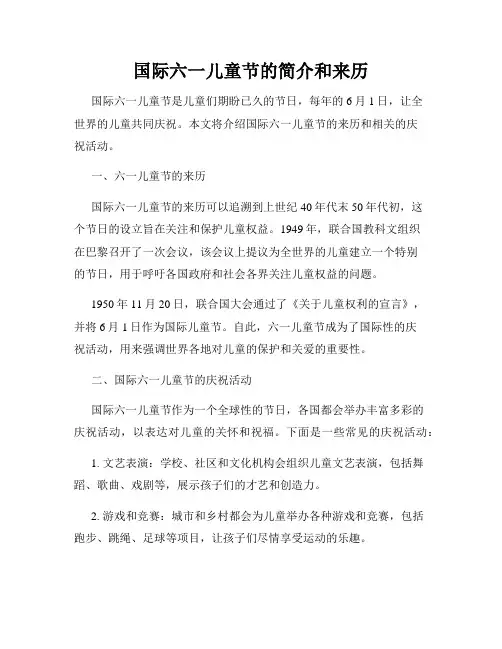 国际六一儿童节的简介和来历

国际六一儿童节是儿童们期盼已久的节日，每年的 6 月 1 日，让全世界的儿童共同庆祝。本文将介绍国际六一儿童节的来历和相关的庆祝活动。

一、六一儿童节的来历

国际六一儿童节的来历可以追溯到上世纪 40 年代末 50 年代初，这个节日的设立旨在关注和保护儿童权益。1949 年，联合国教科文组织在巴黎召开了一次会议，该会议上提议为全世界的儿童建立一个特别的节日，用于呼吁各国政府和社会各界关注儿童权益的问题。

1950 年 11 月 20 日，联合国大会通过了《关于儿童权利的宣言》，并将 6 月 1 日作为国际儿童节。自此，六一儿童节成为了国际性的庆祝活动，用来强调世界各地对儿童的保护和关爱的重要性。

二、国际六一儿童节的庆祝活动

国际六一儿童节作为一个全球性的节日，各国都会举办丰富多彩的庆祝活动，以表达对儿童的关怀和祝福。下面是一些常见的庆祝活动：

1. 文艺表演：学校、社区和文化机构会组织儿童文艺表演，包括舞蹈、歌曲、戏剧等，展示孩子们的才艺和创造力。

2. 游戏和竞赛：城市和乡村都会为儿童举办各种游戏和竞赛，包括跑步、跳绳、足球等项目，让孩子们尽情享受运动的乐趣。